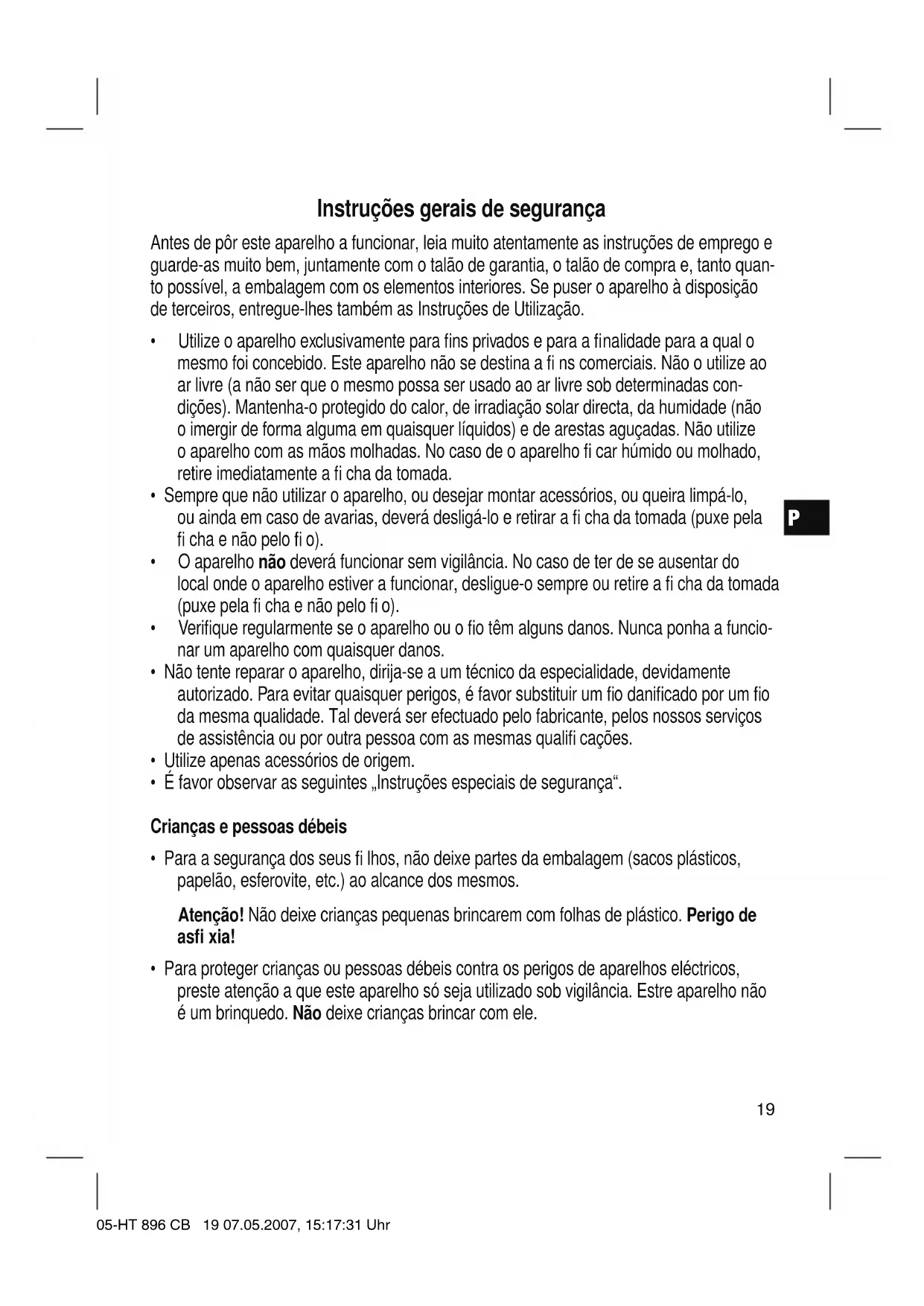 Instruções gerais de segurança

Antes de pôr este aparelho a funcionar, leia muito atentamente as instruções de emprego e guarde-as muito bem, juntamente com o talão de garantia, o talão de compra e, tanto quanto possível, a embalagem com os elementos interiores. Se puser o aparelho à disposição de terceiros, entregue-lhes também as Instruções de Utilização.

• Utilize o aparelho exclusivamente para fins privados e para a finalidade para a qual o mesmo foi concebido. Este aparelho não se destina a fi ns comerciais. Não o utilize ao ar livre (a não ser que o mesmo possa ser usado ao ar livre sob determinadas condições). Mantenha-o protegido do calor, de irradiação solar directa, da humidade (não o imergir de forma alguma em quaisquer líquidos) e de arestas aguçadas. Não utilize o aparelho com as mãos molhadas. No caso de o aparelho fi car húmido ou molhado, retire imediatamente a fi cha da tomada.
• Sempre que não utilizar o aparelho, ou desejar montar acessórios, ou queira limpá-lo, ou ainda em caso de avarias, deverá desligá-lo e retirar a fi cha da tomada (puxe pela fi cha e não pelo fi o).
• O aparelho não deverá funcionar sem vigilância. No caso de ter de se ausentar do local onde o aparelho estiver a funcionar, desligue-o sempre ou retire a fi cha da tomada (puxe pela fi cha e não pelo fi o).
• Verifique regularmente se o aparelho ou o fio têm alguns danos. Nunca ponha a funcionar um aparelho com quaisquer danos.
• Não tente reparar o aparelho, dirija-se a um técnico da especialidade, devidamente autorizado. Para evitar quaisquer perigos, é favor substituir um fio danificado por um fio da mesma qualidade. Tal deverá ser efectuado pelo fabricante, pelos nossos serviços de assistência ou por outra pessoa com as mesmas qualifi cações.
• Utilize apenas acessórios de origem.
• É favor observar as seguintes „Instruções especiais de segurança“.

P

Crianças e pessoas débeis

• Para a segurança dos seus fi lhos, não deixe partes da embalagem (sacos plásticos, papelão, esferovite, etc.) ao alcance dos mesmos.

Atenção! Não deixe crianças pequenas brincarem com folhas de plástico. Perigo de asfi xia!

• Para proteger crianças ou pessoas débeis contra os perigos de aparelhos eléctricos, preste atenção a que este aparelho só seja utilizado sob vigilância. Estre aparelho não é um brinquedo. Não deixe crianças brincar com ele.

19

05-HT 896 CB 19 07.05.2007, 15:17:31 Uhr